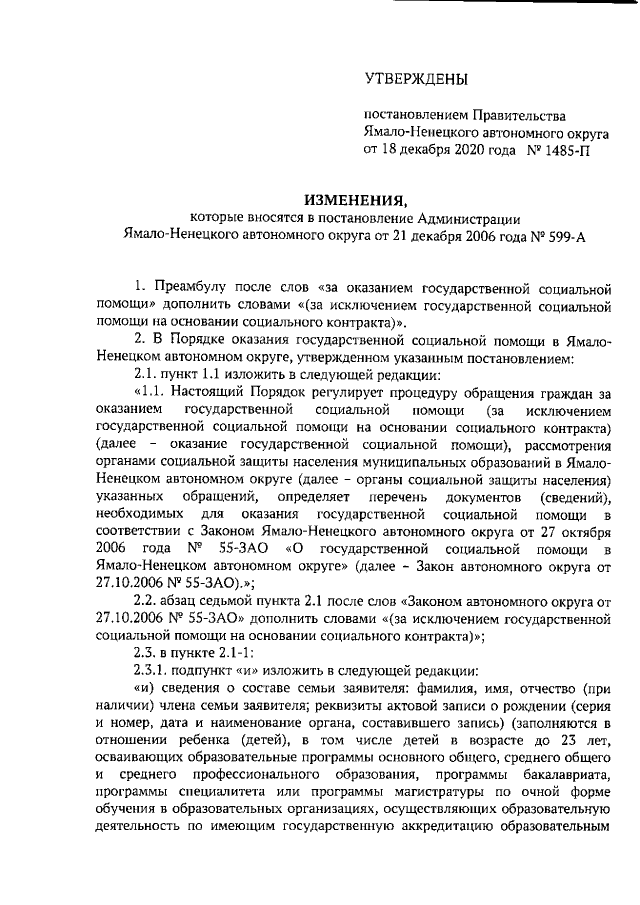 УТВЕРЖДЕНЫ

постановлением Правительства Ямало-Ненецкого автономного округа от 18 декабря 2020 года № 1485-П

ИЗМЕНЕНИЯ,
которые вносятся в постановление Администрации Ямало-Ненецкого автономного округа от 21 декабря 2006 года № 599-А

1. Преамбулу после слов «за оказанием государственной социальной помощи» дополнить словами «(за исключением государственной социальной помощи на основании социального контракта)».

2. В Порядке оказания государственной социальной помощи в Ямало-Ненецком автономном округе, утвержденном указанным постановлением:

2.1. пункт 1.1 изложить в следующей редакции:

«1.1. Настоящий Порядок регулирует процедуру обращения граждан за оказанием государственной социальной помощи (за исключением государственной социальной помощи на основании социального контракта) (далее – оказание государственной социальной помощи), рассмотрения органами социальной защиты населения муниципальных образований в Ямало-Ненецком автономном округе (далее – органы социальной защиты населения) указанных обращений, определяет перечень документов (сведений), необходимых для оказания государственной социальной помощи в соответствии с Законом Ямало-Ненецкого автономного округа от 27 октября 2006 года № 55-ЗАО «О государственной социальной помощи в Ямало-Ненецком автономном округе» (далее – Закон автономного округа от 27.10.2006 № 55-ЗАО).»;

2.2. абзац седьмой пункта 2.1 после слов «Законом автономного округа от 27.10.2006 № 55-ЗАО» дополнить словами «(за исключением государственной социальной помощи на основании социального контракта)»;

2.3. в пункте 2.1-1:

2.3.1. подпункт «и» изложить в следующей редакции:

«и) сведения о составе семьи заявителя: фамилия, имя, отчество (при наличии) члена семьи заявителя; реквизиты актовой записи о рождении (серия и номер, дата и наименование органа, составившего запись) (заполняются в отношении ребенка (детей), в том числе детей в возрасте до 23 лет, осваивающих образовательные программы основного общего, среднего общего и среднего профессионального образования, программы бакалавриата, программы специалитета или программы магистратуры по очной форме обучения в образовательных организациях, осуществляющих образовательную деятельность по имеющим государственную аккредитацию образовательным